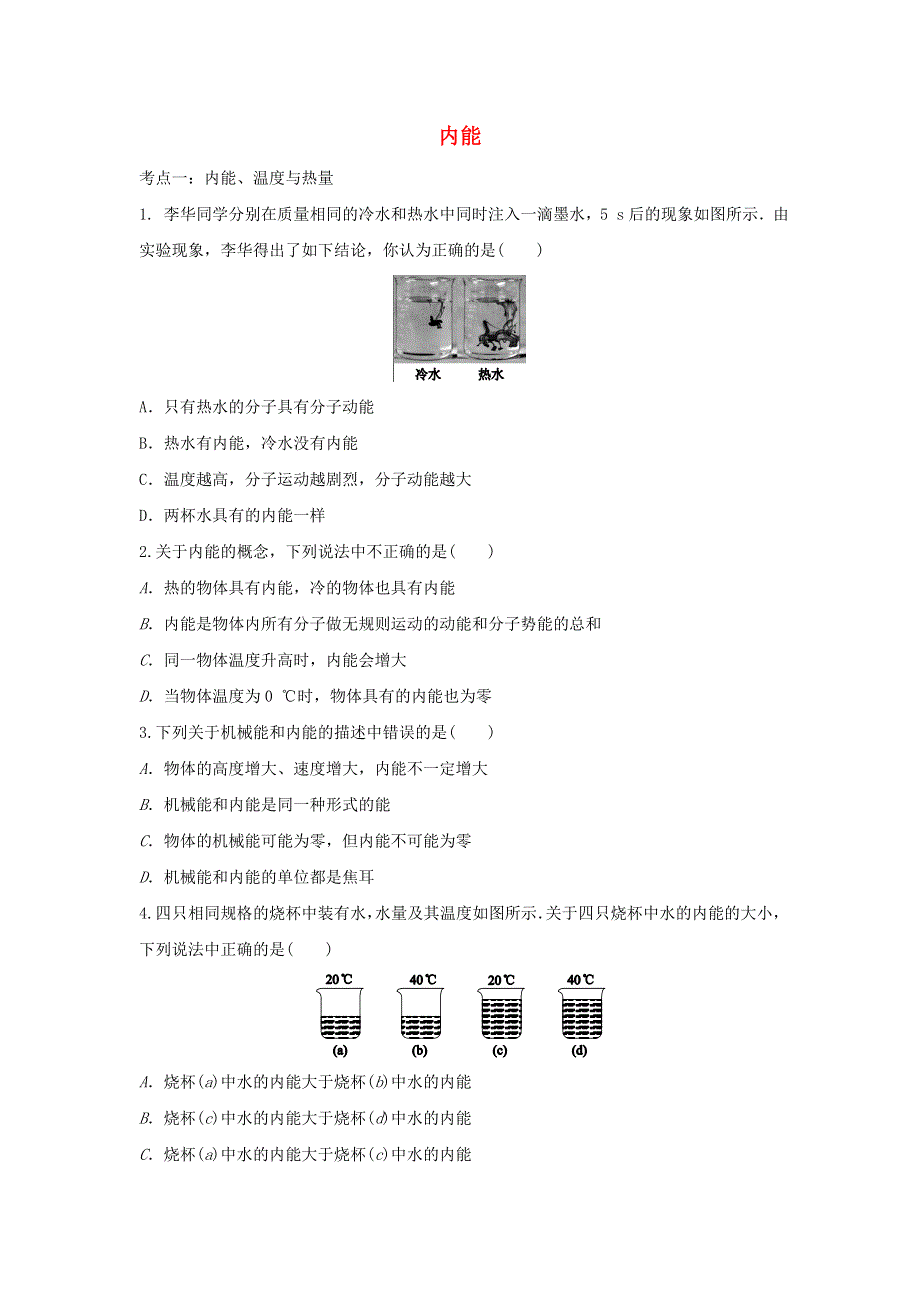 内能

考点一：内能、温度与热量

1. 李华同学分别在质量相同的冷水和热水中同时注入一滴墨水，5 s后的现象如图所示．由实验现象，李华得出了如下结论，你认为正确的是(　　)

冷水　热水

A．只有热水的分子具有分子动能

B．热水有内能，冷水没有内能

C．温度越高，分子运动越剧烈，分子动能越大

D．两杯水具有的内能一样

2.关于内能的概念，下列说法中不正确的是(　　)

A. 热的物体具有内能，冷的物体也具有内能

B. 内能是物体内所有分子做无规则运动的动能和分子势能的总和

C. 同一物体温度升高时，内能会增大

D. 当物体温度为0 ℃时，物体具有的内能也为零

3.下列关于机械能和内能的描述中错误的是(　　)

A. 物体的高度增大、速度增大，内能不一定增大

B. 机械能和内能是同一种形式的能

C. 物体的机械能可能为零，但内能不可能为零

D. 机械能和内能的单位都是焦耳

4.四只相同规格的烧杯中装有水，水量及其温度如图所示.关于四只烧杯中水的内能的大小，下列说法中正确的是(　　)

20℃　40℃　20℃　40℃
(a)　(b)　(c)　(d)

A. 烧杯(a)中水的内能大于烧杯(b)中水的内能

B. 烧杯(c)中水的内能大于烧杯(d)中水的内能

C. 烧杯(a)中水的内能大于烧杯(c)中水的内能